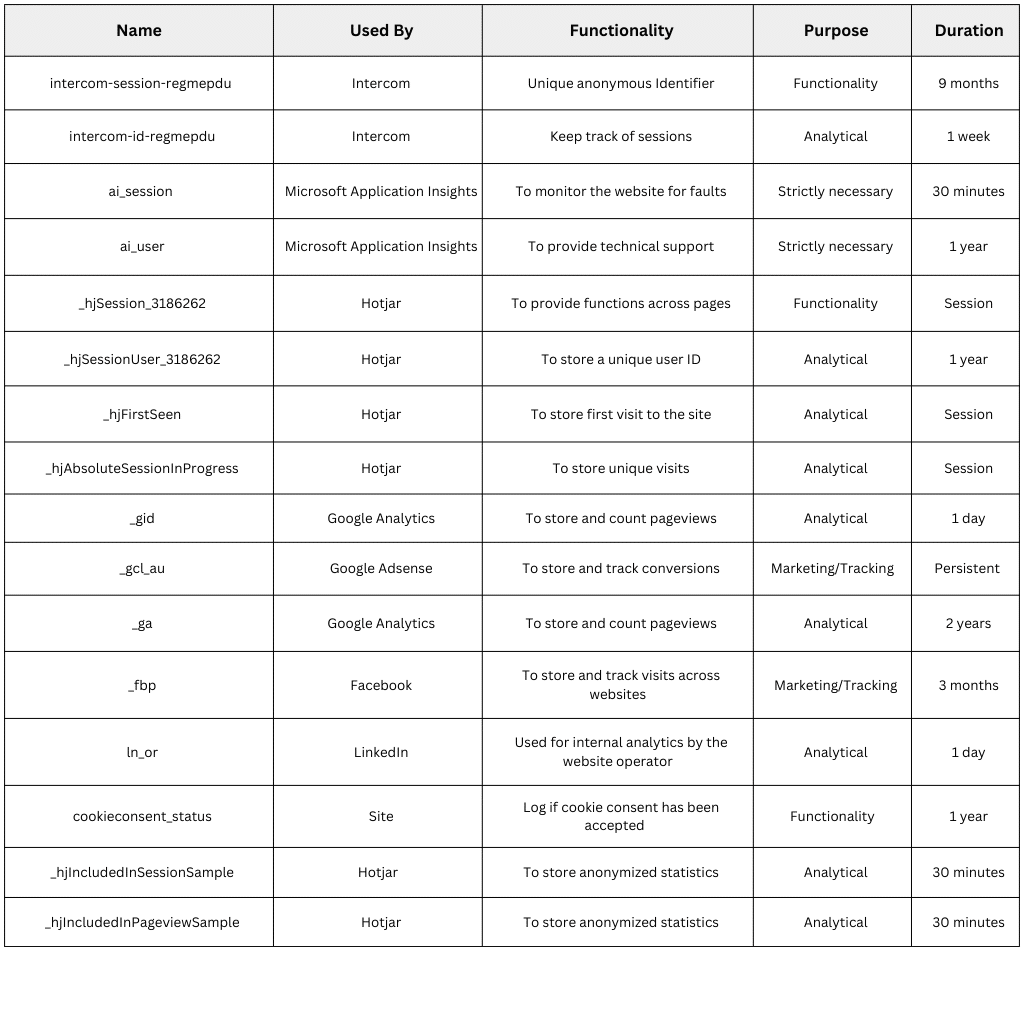 | Name | Used By | Functionality | Purpose | Duration |
|---|---|---|---|---|
| intercom-session-regmepdu | Intercom | Unique anonymous Identifier | Functionality | 9 months |
| intercom-id-regmepdu | Intercom | Keep track of sessions | Analytical | 1 week |
| ai_session | Microsoft Application Insights | To monitor the website for faults | Strictly necessary | 30 minutes |
| ai_user | Microsoft Application Insights | To provide technical support | Strictly necessary | 1 year |
| _hjSession_3186262 | Hotjar | To provide functions across pages | Functionality | Session |
| _hjSessionUser_3186262 | Hotjar | To store a unique user ID | Analytical | 1 year |
| _hjFirstSeen | Hotjar | To store first visit to the site | Analytical | Session |
| _hjAbsoluteSessionInProgress | Hotjar | To store unique visits | Analytical | Session |
| _gid | Google Analytics | To store and count pageviews | Analytical | 1 day |
| _gcl_au | Google Adsense | To store and track conversions | Marketing/Tracking | Persistent |
| _ga | Google Analytics | To store and count pageviews | Analytical | 2 years |
| _fbp | Facebook | To store and track visits across websites | Marketing/Tracking | 3 months |
| ln_or | LinkedIn | Used for internal analytics by the website operator | Analytical | 1 day |
| cookieconsent_status | Site | Log if cookie consent has been accepted | Functionality | 1 year |
| _hjIncludedInSessionSample | Hotjar | To store anonymized statistics | Analytical | 30 minutes |
| _hjIncludedInPageviewSample | Hotjar | To store anonymized statistics | Analytical | 30 minutes |